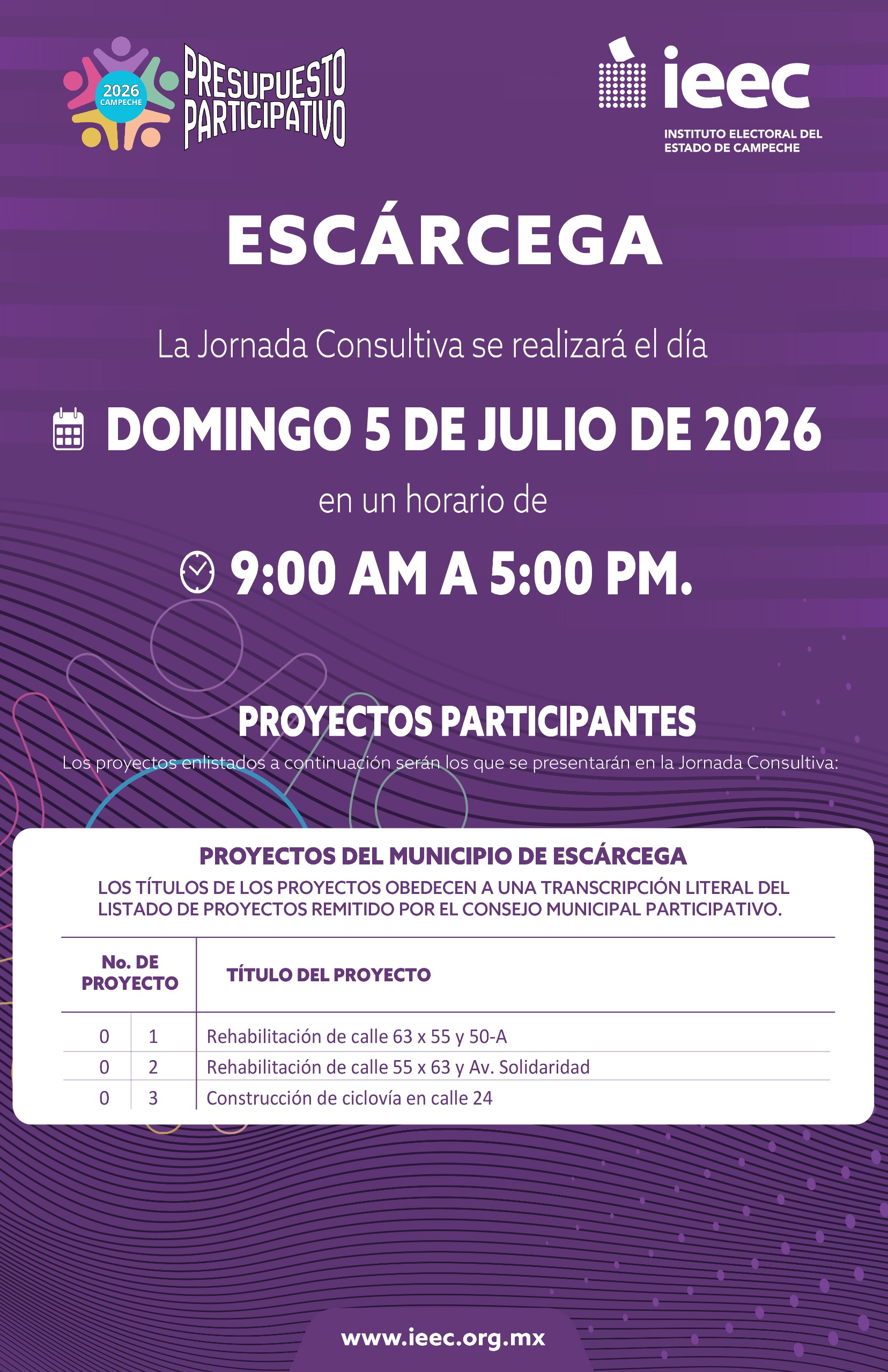 2026 CAMPECHE

PRESUPUESTO PARTICIPATIVO

ieec

INSTITUTO ELECTORAL DEL ESTADO DE CAMPECHE

ESCÁRCEGA

La Jornada Consultiva se realizará el día

DOMINGO 5 DE JULIO DE 2026

en un horario de

9:00 AM A 5:00 PM.

PROYECTOS PARTICIPANTES

Los proyectos enlistados a continuación serán los que se presentarán en la Jornada Consultiva:

PROYECTOS DEL MUNICIPIO DE ESCÁRCEGA

LOS TÍTULOS DE LOS PROYECTOS OBEDECEN A UNA TRANSCRIPCIÓN LITERAL DEL LISTADO DE PROYECTOS REMITIDO POR EL CONSEJO MUNICIPAL PARTICIPATIVO.

| No. DE PROYECTO | | TÍTULO DEL PROYECTO |
|---|---|---|
| 0 | 1 | Rehabilitación de calle 63 x 55 y 50-A |
| 0 | 2 | Rehabilitación de calle 55 x 63 y Av. Solidaridad |
| 0 | 3 | Construcción de ciclovía en calle 24 |

www.ieec.org.mx